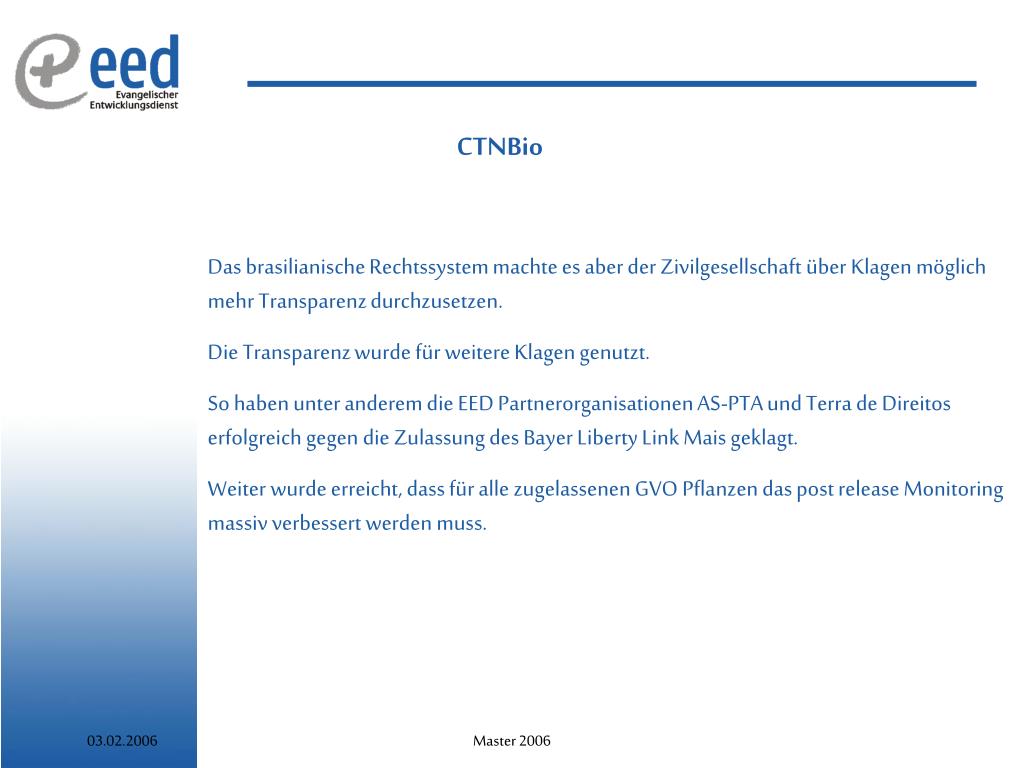 eed
Evangelischer
Entwicklungsdienst

CTNBio

Das brasilianische Rechtssystem machte es aber der Zivilgesellschaft über Klagen möglich mehr Transparenz durchzusetzen.

Die Transparenz wurde für weitere Klagen genutzt.

So haben unter anderem die EED Partnerorganisationen AS-PTA und Terra de Direitos erfolgreich gegen die Zulassung des Bayer Liberty Link Mais geklagt.

Weiter wurde erreicht, dass für alle zugelassenen GVO Pflanzen das post release Monitoring massiv verbessert werden muss.

03.02.2006

Master 2006